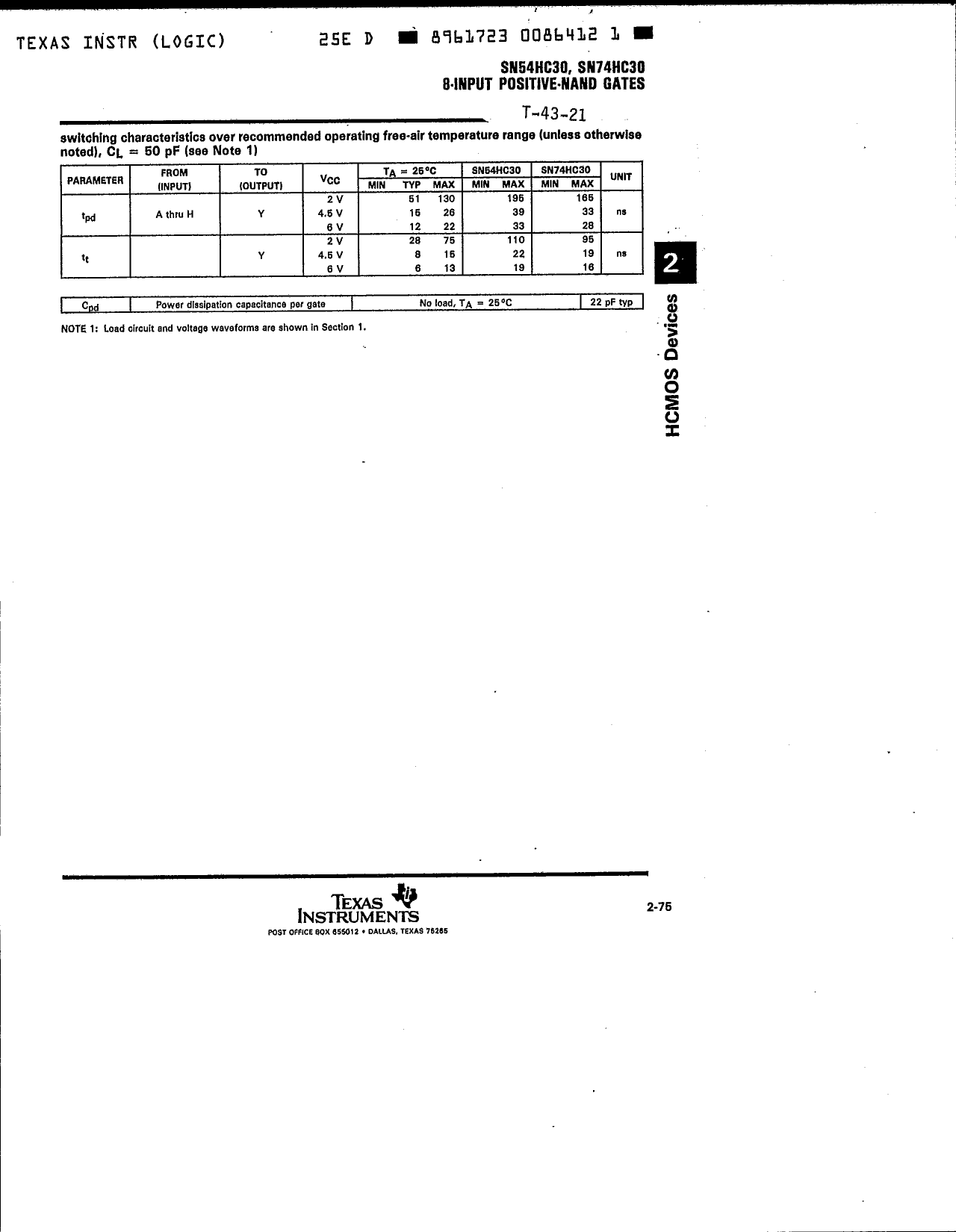 TEXAS INSTR (LOGIC)    25E D    8961723 0086412 1

SN54HC30, SN74HC30
8-INPUT POSITIVE-NAND GATES

T-43-21

switching characteristics over recommended operating free-air temperature range (unless otherwise noted), $C_L$ = 50 pF (see Note 1)

| PARAMETER | FROM (INPUT) | TO (OUTPUT) | $V_{CC}$ | $T_A$ = 25°C MIN | $T_A$ = 25°C TYP | $T_A$ = 25°C MAX | SN54HC30 MIN | SN54HC30 MAX | SN74HC30 MIN | SN74HC30 MAX | UNIT |
|---|---|---|---|---|---|---|---|---|---|---|---|
| $t_{pd}$ | A thru H | Y | 2 V | | 51 | 130 | | 195 | | 165 | ns |
| | | | 4.5 V | | 15 | 26 | | 39 | | 33 | |
| | | | 6 V | | 12 | 22 | | 33 | | 28 | |
| $t_t$ | | Y | 2 V | | 28 | 75 | | 110 | | 95 | ns |
| | | | 4.5 V | | 8 | 15 | | 22 | | 19 | |
| | | | 6 V | | 6 | 13 | | 19 | | 16 | |

| $C_{pd}$ | Power dissipation capacitance per gate | No load, $T_A$ = 25°C | 22 pF typ |
|---|---|---|---|

NOTE 1: Load circuit and voltage waveforms are shown in Section 1.

2

HCMOS Devices

TEXAS INSTRUMENTS
POST OFFICE BOX 655012 • DALLAS, TEXAS 75265

2-75